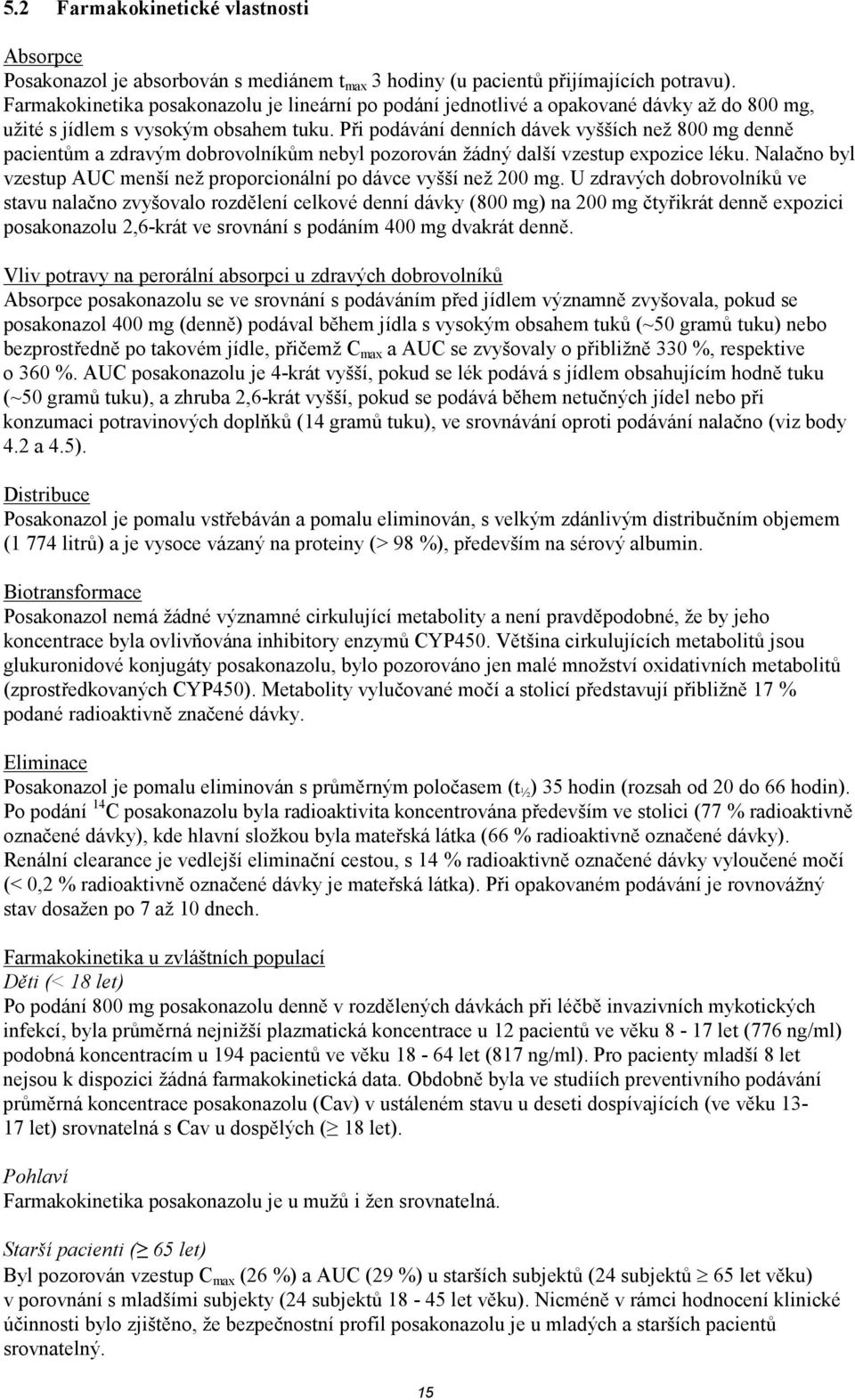 5.2 Farmakokinetické vlastnosti

Absorpce
Posakonazol je absorbován s mediánem $t_{max}$ 3 hodiny (u pacientů přijímajících potravu). Farmakokinetika posakonazolu je lineární po podání jednotlivé a opakované dávky až do 800 mg, užité s jídlem s vysokým obsahem tuku. Při podávání denních dávek vyšších než 800 mg denně pacientům a zdravým dobrovolníkům nebyl pozorován žádný další vzestup expozice léku. Nalačno byl vzestup AUC menší než proporcionální po dávce vyšší než 200 mg. U zdravých dobrovolníků ve stavu nalačno zvyšovalo rozdělení celkové denní dávky (800 mg) na 200 mg čtyřikrát denně expozici posakonazolu 2,6-krát ve srovnání s podáním 400 mg dvakrát denně.

Vliv potravy na perorální absorpci u zdravých dobrovolníků
Absorpce posakonazolu se ve srovnání s podáváním před jídlem významně zvyšovala, pokud se posakonazol 400 mg (denně) podával během jídla s vysokým obsahem tuků (~50 gramů tuku) nebo bezprostředně po takovém jídle, přičemž $C_{max}$ a AUC se zvyšovaly o přibližně 330 %, respektive o 360 %. AUC posakonazolu je 4-krát vyšší, pokud se lék podává s jídlem obsahujícím hodně tuku (~50 gramů tuku), a zhruba 2,6-krát vyšší, pokud se podává během netučných jídel nebo při konzumaci potravinových doplňků (14 gramů tuku), ve srovnávání oproti podávání nalačno (viz body 4.2 a 4.5).

Distribuce
Posakonazol je pomalu vstřebáván a pomalu eliminován, s velkým zdánlivým distribučním objemem (1 774 litrů) a je vysoce vázaný na proteiny (> 98 %), především na sérový albumin.

Biotransformace
Posakonazol nemá žádné významné cirkulující metabolity a není pravděpodobné, že by jeho koncentrace byla ovlivňována inhibitory enzymů CYP450. Většina cirkulujících metabolitů jsou glukuronidové konjugáty posakonazolu, bylo pozorováno jen malé množství oxidativních metabolitů (zprostředkovaných CYP450). Metabolity vylučované močí a stolicí představují přibližně 17 % podané radioaktivně značené dávky.

Eliminace
Posakonazol je pomalu eliminován s průměrným poločasem ($t_{½}$) 35 hodin (rozsah od 20 do 66 hodin). Po podání $^{14}C$ posakonazolu byla radioaktivita koncentrována především ve stolici (77 % radioaktivně označené dávky), kde hlavní složkou byla mateřská látka (66 % radioaktivně označené dávky). Renální clearance je vedlejší eliminační cestou, s 14 % radioaktivně označené dávky vyloučené močí (< 0,2 % radioaktivně označené dávky je mateřská látka). Při opakovaném podávání je rovnovážný stav dosažen po 7 až 10 dnech.

Farmakokinetika u zvláštních populací
Děti (< 18 let)
Po podání 800 mg posakonazolu denně v rozdělených dávkách při léčbě invazivních mykotických infekcí, byla průměrná nejnižší plazmatická koncentrace u 12 pacientů ve věku 8 - 17 let (776 ng/ml) podobná koncentracím u 194 pacientů ve věku 18 - 64 let (817 ng/ml). Pro pacienty mladší 8 let nejsou k dispozici žádná farmakokinetická data. Obdobně byla ve studiích preventivního podávání průměrná koncentrace posakonazolu (Cav) v ustáleném stavu u deseti dospívajících (ve věku 13-17 let) srovnatelná s Cav u dospělých (≥ 18 let).

Pohlaví
Farmakokinetika posakonazolu je u mužů i žen srovnatelná.

Starší pacienti (≥ 65 let)
Byl pozorován vzestup $C_{max}$ (26 %) a AUC (29 %) u starších subjektů (24 subjektů ≥ 65 let věku) v porovnání s mladšími subjekty (24 subjektů 18 - 45 let věku). Nicméně v rámci hodnocení klinické účinnosti bylo zjištěno, že bezpečnostní profil posakonazolu je u mladých a starších pacientů srovnatelný.

15